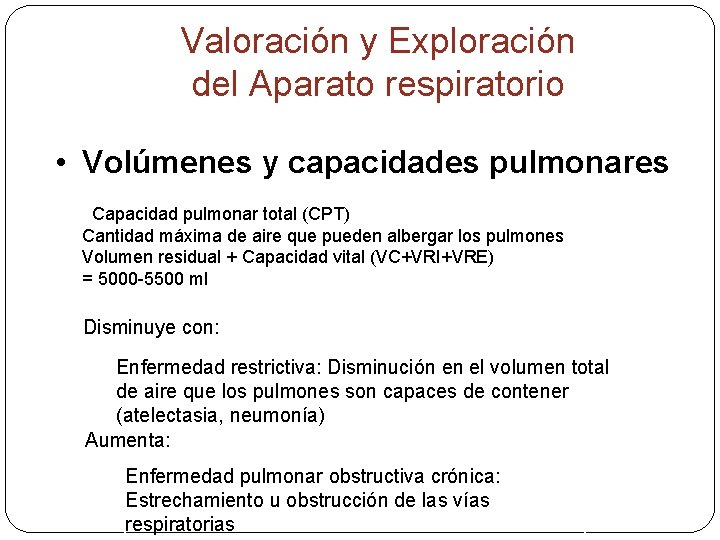 Valoración y Exploración del Aparato respiratorio

• Volúmenes y capacidades pulmonares

Capacidad pulmonar total (CPT)
Cantidad máxima de aire que pueden albergar los pulmones
Volumen residual + Capacidad vital (VC+VRI+VRE)
= 5000-5500 ml

Disminuye con:

Enfermedad restrictiva: Disminución en el volumen total de aire que los pulmones son capaces de contener (atelectasia, neumonía)

Aumenta:

Enfermedad pulmonar obstructiva crónica: Estrechamiento u obstrucción de las vías respiratorias